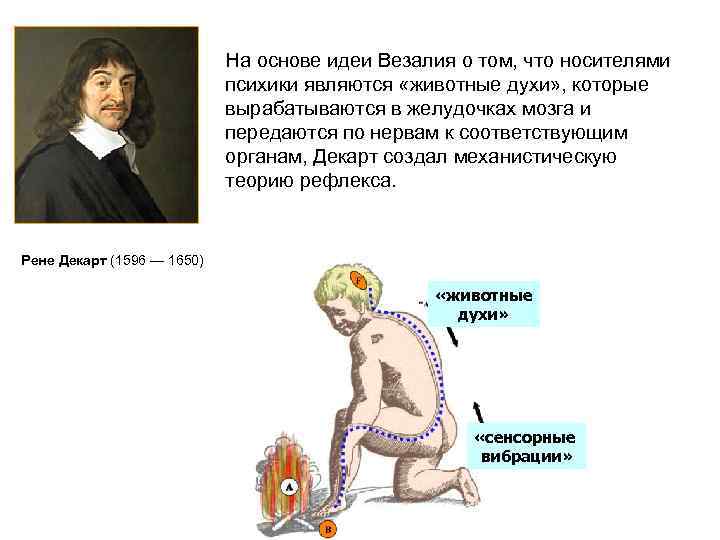 На основе идеи Везалия о том, что носителями психики являются «животные духи», которые вырабатываются в желудочках мозга и передаются по нервам к соответствующим органам, Декарт создал механистическую теорию рефлекса.

Рене Декарт (1596 — 1650)

F

«животные духи»

«сенсорные вибрации»

A

B